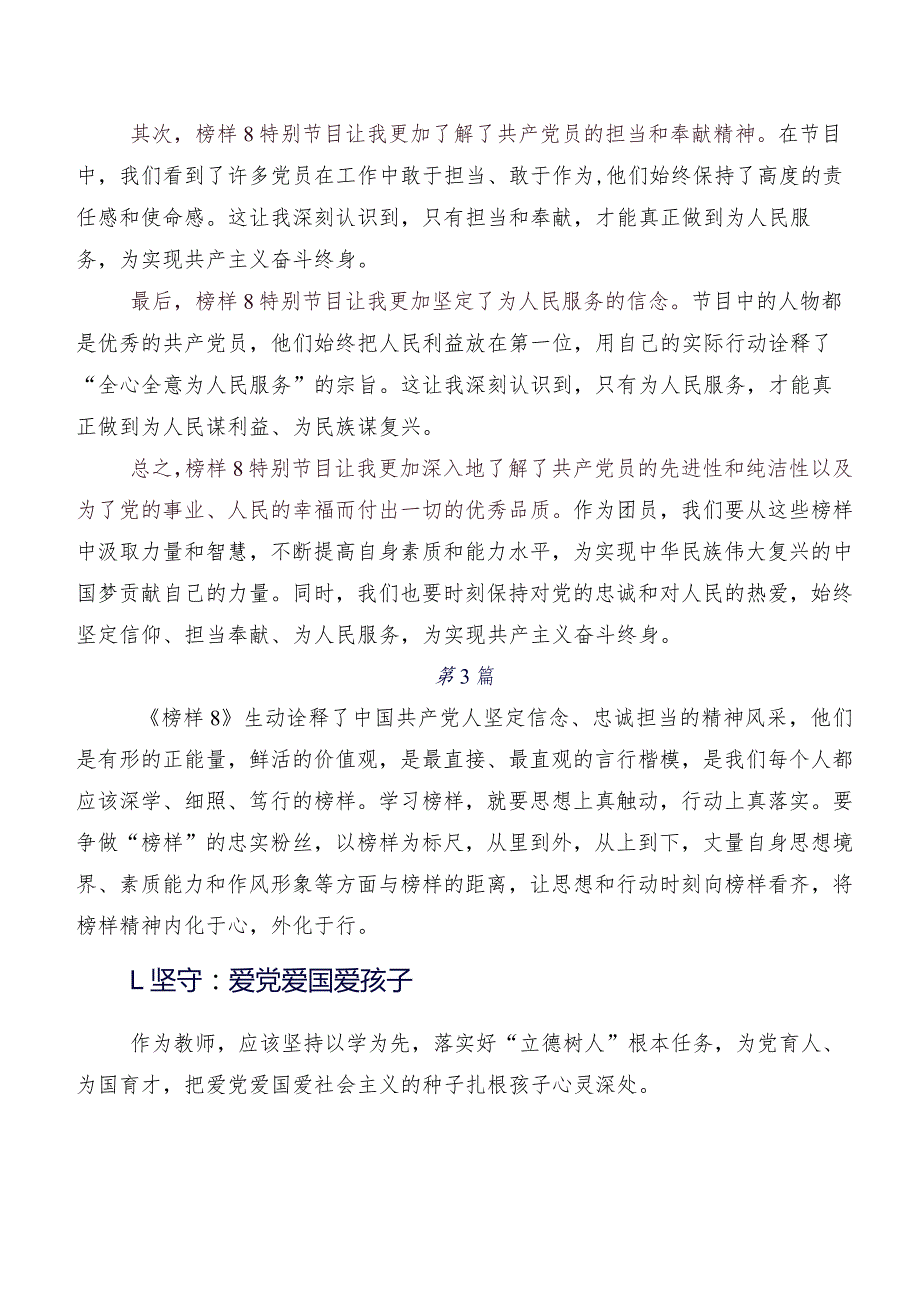 其次，榜样8特别节目让我更加了解了共产党员的担当和奉献精神。在节目中，我们看到了许多党员在工作中敢于担当、敢于作为,他们始终保持了高度的责任感和使命感。这让我深刻认识到，只有担当和奉献，才能真正做到为人民服务，为实现共产主义奋斗终身。

最后，榜样8特别节目让我更加坚定了为人民服务的信念。节目中的人物都是优秀的共产党员，他们始终把人民利益放在第一位，用自己的实际行动诠释了“全心全意为人民服务”的宗旨。这让我深刻认识到，只有为人民服务，才能真正做到为人民谋利益、为民族谋复兴。

总之,榜样8特别节目让我更加深入地了解了共产党员的先进性和纯洁性以及为了党的事业、人民的幸福而付出一切的优秀品质。作为团员，我们要从这些榜样中汲取力量和智慧，不断提高自身素质和能力水平，为实现中华民族伟大复兴的中国梦贡献自己的力量。同时，我们也要时刻保持对党的忠诚和对人民的热爱，始终坚定信仰、担当奉献、为人民服务，为实现共产主义奋斗终身。

第3篇

《榜样8》生动诠释了中国共产党人坚定信念、忠诚担当的精神风采，他们是有形的正能量，鲜活的价值观，是最直接、最直观的言行楷模，是我们每个人都应该深学、细照、笃行的榜样。学习榜样，就要思想上真触动，行动上真落实。要争做“榜样”的忠实粉丝，以榜样为标尺，从里到外，从上到下，丈量自身思想境界、素质能力和作风形象等方面与榜样的距离，让思想和行动时刻向榜样看齐，将榜样精神内化于心，外化于行。

L坚守：爱党爱国爱孩子

作为教师，应该坚持以学为先，落实好“立德树人”根本任务，为党育人、为国育才，把爱党爱国爱社会主义的种子扎根孩子心灵深处。